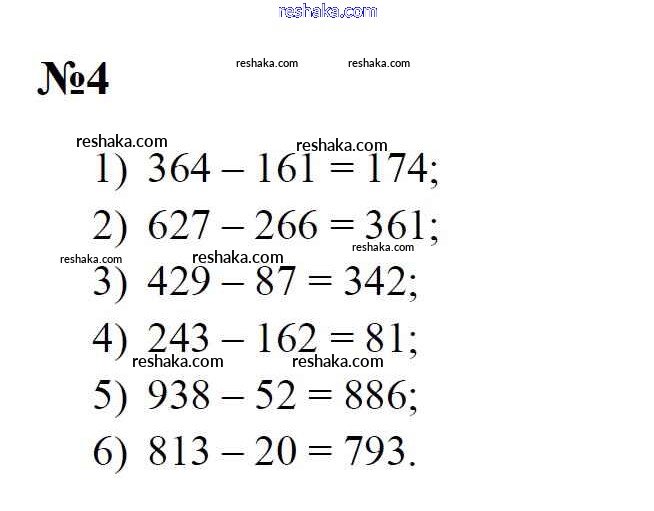 reshaka.com

№4

reshaka.com reshaka.com

reshaka.com reshaka.com

1) $364 - 161 = 174$;

2) $627 - 266 = 361$;

reshaka.com reshaka.com reshaka.com

3) $429 - 87 = 342$;

4) $243 - 162 = 81$;

reshaka.com reshaka.com

5) $938 - 52 = 886$;

6) $813 - 20 = 793$.